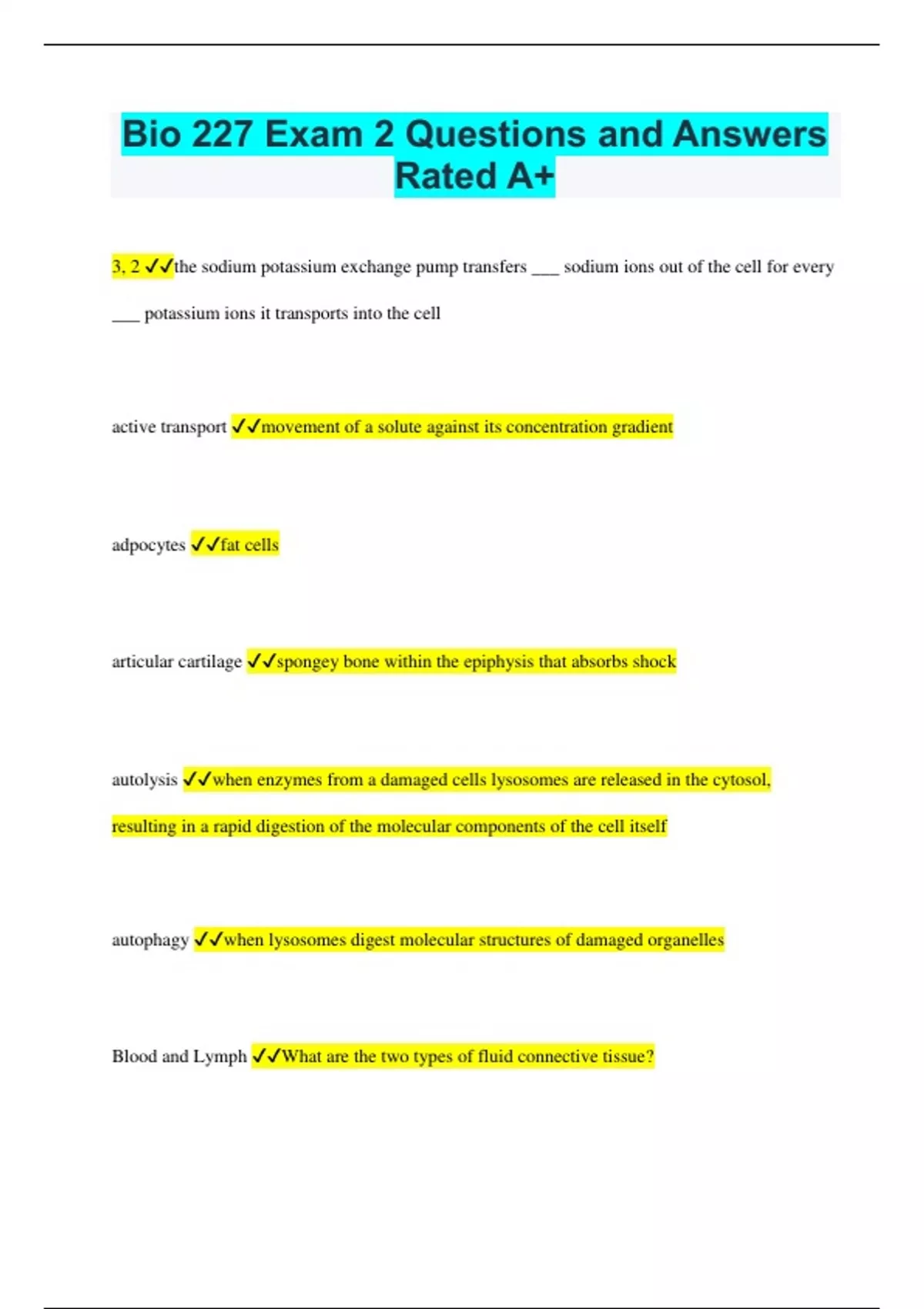 Bio 227 Exam 2 Questions and Answers Rated A+

3, 2 ✓✓the sodium potassium exchange pump transfers ___ sodium ions out of the cell for every ___ potassium ions it transports into the cell

active transport ✓✓movement of a solute against its concentration gradient

adpocytes ✓✓fat cells

articular cartilage ✓✓spongey bone within the epiphysis that absorbs shock

autolysis ✓✓when enzymes from a damaged cells lysosomes are released in the cytosol, resulting in a rapid digestion of the molecular components of the cell itself

autophagy ✓✓when lysosomes digest molecular structures of damaged organelles

Blood and Lymph ✓✓What are the two types of fluid connective tissue?